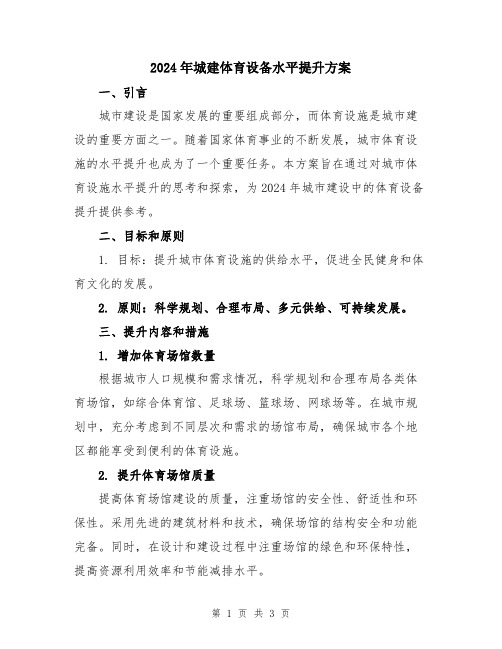 2024年城建体育设备水平提升方案

一、引言

城市建设是国家发展的重要组成部分，而体育设施是城市建设的重要方面之一。随着国家体育事业的不断发展，城市体育设施的水平提升也成为了一个重要任务。本方案旨在通过对城市体育设施水平提升的思考和探索，为2024年城市建设中的体育设备提升提供参考。

二、目标和原则

1. 目标：提升城市体育设施的供给水平，促进全民健身和体育文化的发展。

2. 原则：科学规划、合理布局、多元供给、可持续发展。

三、提升内容和措施

1. 增加体育场馆数量

根据城市人口规模和需求情况，科学规划和合理布局各类体育场馆，如综合体育馆、足球场、篮球场、网球场等。在城市规划中，充分考虑到不同层次和需求的场馆布局，确保城市各个地区都能享受到便利的体育设施。

2. 提升体育场馆质量

提高体育场馆建设的质量，注重场馆的安全性、舒适性和环保性。采用先进的建筑材料和技术，确保场馆的结构安全和功能完备。同时，在设计和建设过程中注重场馆的绿色和环保特性，提高资源利用效率和节能减排水平。

第 1 页 共 3 页